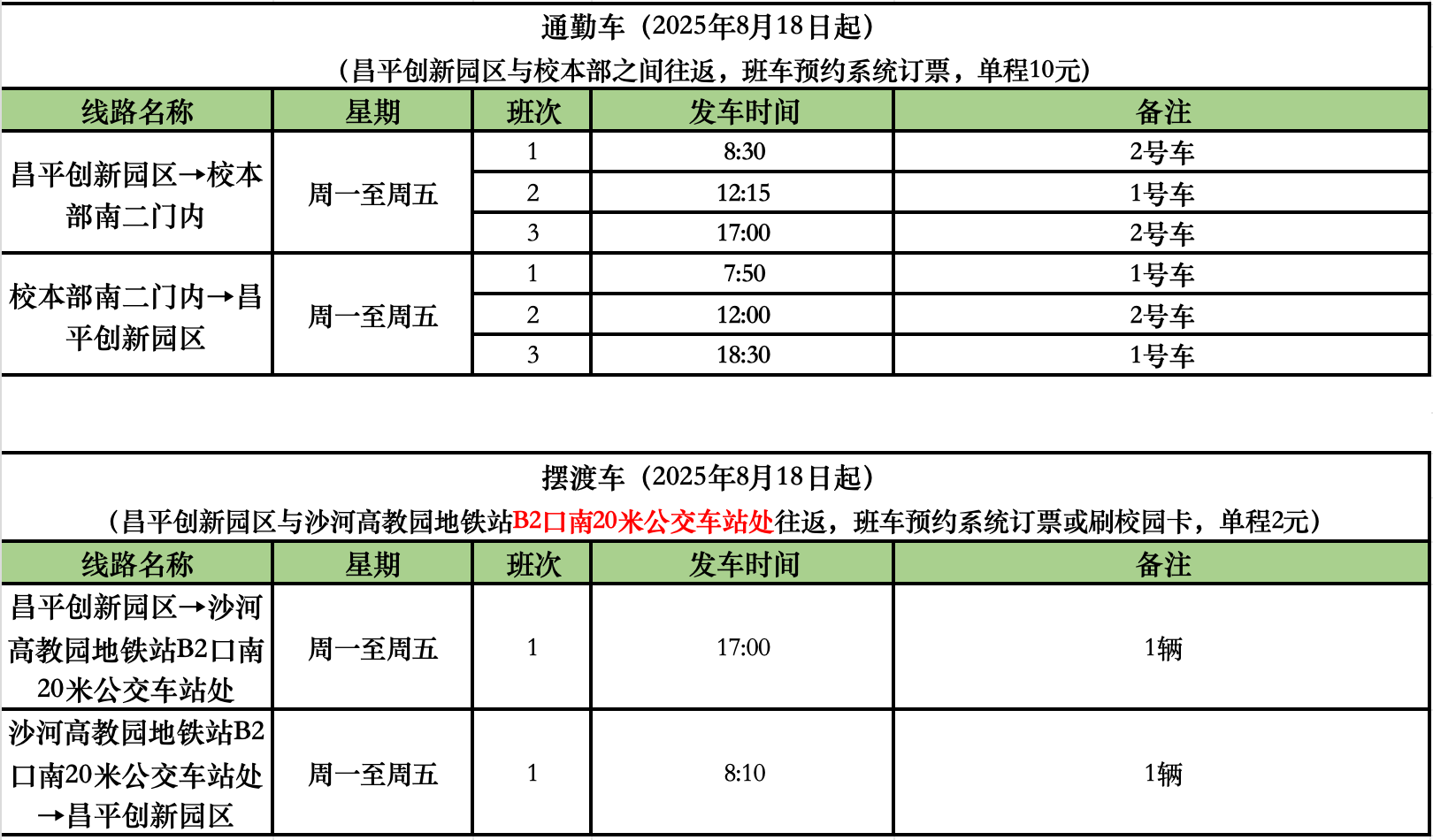 通勤车（2025年8月18日起）
（昌平创新园区与校本部之间往返，班车预约系统订票，单程10元）

| 线路名称 | 星期 | 班次 | 发车时间 | 备注 |
|---|---|---|---|---|
| 昌平创新园区→校本部南二门内 | 周一至周五 | 1 | 8:30 | 2号车 |
| | | 2 | 12:15 | 1号车 |
| | | 3 | 17:00 | 2号车 |
| 校本部南二门内→昌平创新园区 | 周一至周五 | 1 | 7:50 | 1号车 |
| | | 2 | 12:00 | 2号车 |
| | | 3 | 18:30 | 1号车 |

摆渡车（2025年8月18日起）
（昌平创新园区与沙河高教园地铁站B2口南20米公交车站处往返，班车预约系统订票或刷校园卡，单程2元）

| 线路名称 | 星期 | 班次 | 发车时间 | 备注 |
|---|---|---|---|---|
| 昌平创新园区→沙河高教园地铁站B2口南20米公交车站处 | 周一至周五 | 1 | 17:00 | 1辆 |
| 沙河高教园地铁站B2口南20米公交车站处→昌平创新园区 | 周一至周五 | 1 | 8:10 | 1辆 |